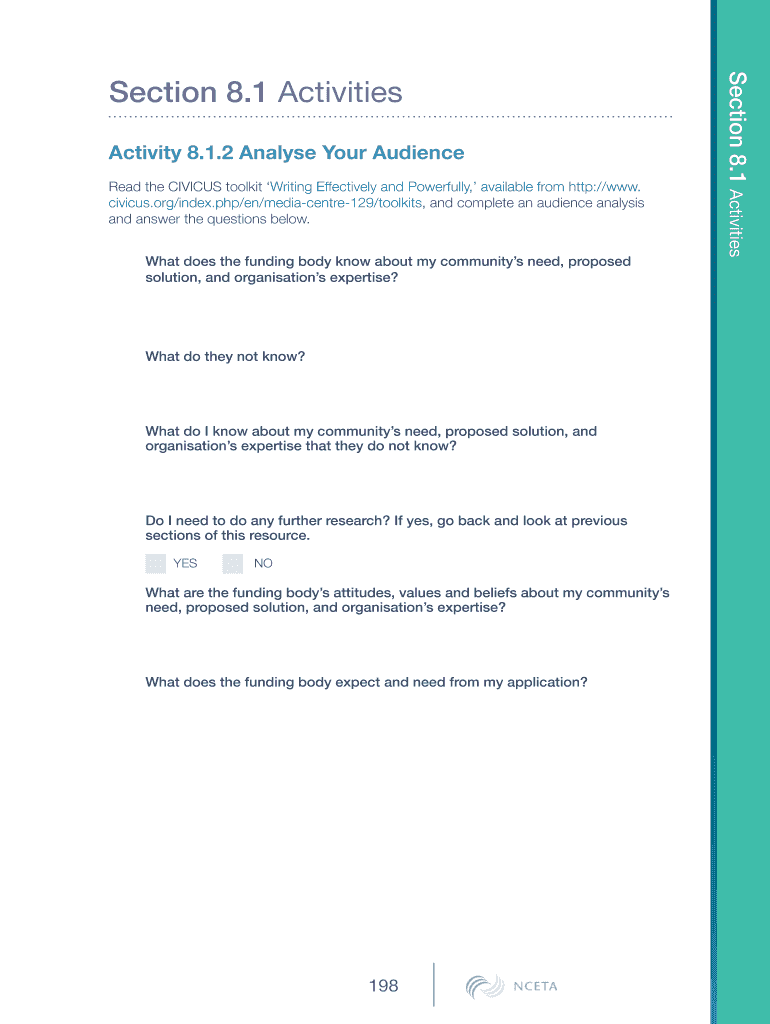 Section 8.1 Activities

Activity 8.1.2 Analyse Your Audience

Read the CIVICUS toolkit 'Writing Effectively and Powerfully,' available from http://www.civicus.org/index.php/en/media-centre-129/toolkits, and complete an audience analysis and answer the questions below.

What does the funding body know about my community's need, proposed solution, and organisation's expertise?

What do they not know?

What do I know about my community's need, proposed solution, and organisation's expertise that they do not know?

Do I need to do any further research? If yes, go back and look at previous sections of this resource.

YES NO

What are the funding body's attitudes, values and beliefs about my community's need, proposed solution, and organisation's expertise?

What does the funding body expect and need from my application?

198

NCETA

Section 8.1 Activities